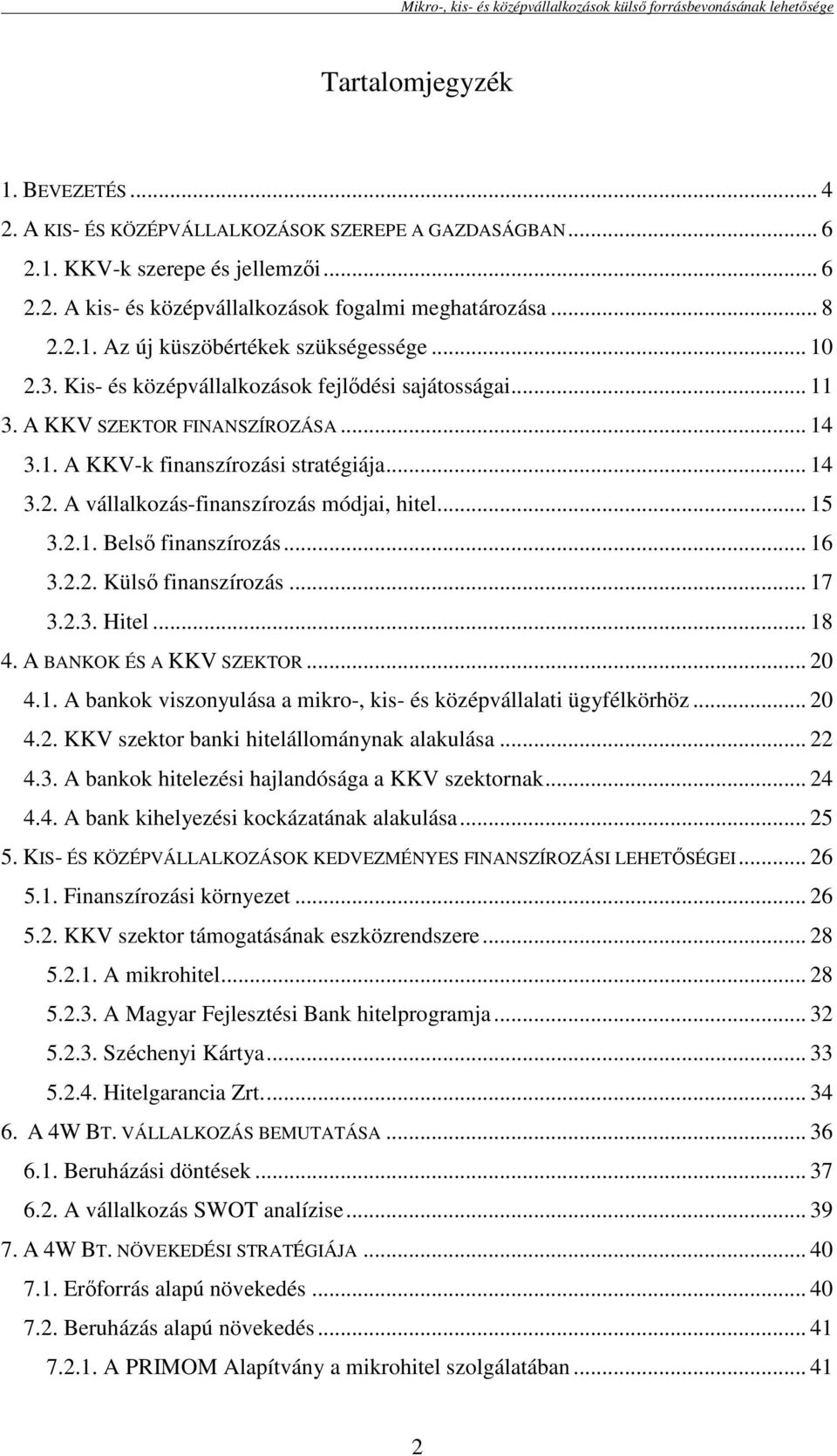 Mikro-, kis- és középvállalkozások külső forrásbevonásának lehetősége

Tartalomjegyzék

1. BEVEZETÉS ... 4
2. A KIS- ÉS KÖZÉPVÁLLALKOZÁSOK SZEREPE A GAZDASÁGBAN ... 6
2.1. KKV-k szerepe és jellemzői ... 6
2.2. A kis- és középvállalkozások fogalmi meghatározása ... 8
2.2.1. Az új küszöbértékek szükségessége ... 10
2.3. Kis- és középvállalkozások fejlődési sajátosságai ... 11
3. A KKV SZEKTOR FINANSZÍROZÁSA ... 14
3.1. A KKV-k finanszírozási stratégiája ... 14
3.2. A vállalkozás-finanszírozás módjai, hitel ... 15
3.2.1. Belső finanszírozás ... 16
3.2.2. Külső finanszírozás ... 17
3.2.3. Hitel ... 18
4. A BANKOK ÉS A KKV SZEKTOR ... 20
4.1. A bankok viszonyulása a mikro-, kis- és középvállalati ügyfélkörhöz ... 20
4.2. KKV szektor banki hitelállománynak alakulása ... 22
4.3. A bankok hitelezési hajlandósága a KKV szektornak ... 24
4.4. A bank kihelyezési kockázatának alakulása ... 25
5. KIS- ÉS KÖZÉPVÁLLALKOZÁSOK KEDVEZMÉNYES FINANSZÍROZÁSI LEHETŐSÉGEI ... 26
5.1. Finanszírozási környezet ... 26
5.2. KKV szektor támogatásának eszközrendszere ... 28
5.2.1. A mikrohitel ... 28
5.2.3. A Magyar Fejlesztési Bank hitelprogramja ... 32
5.2.3. Széchenyi Kártya ... 33
5.2.4. Hitelgarancia Zrt. ... 34
6. A 4W BT. VÁLLALKOZÁS BEMUTATÁSA ... 36
6.1. Beruházási döntések ... 37
6.2. A vállalkozás SWOT analízise ... 39
7. A 4W BT. NÖVEKEDÉSI STRATÉGIÁJA ... 40
7.1. Erőforrás alapú növekedés ... 40
7.2. Beruházás alapú növekedés ... 41
7.2.1. A PRIMOM Alapítvány a mikrohitel szolgálatában ... 41

2